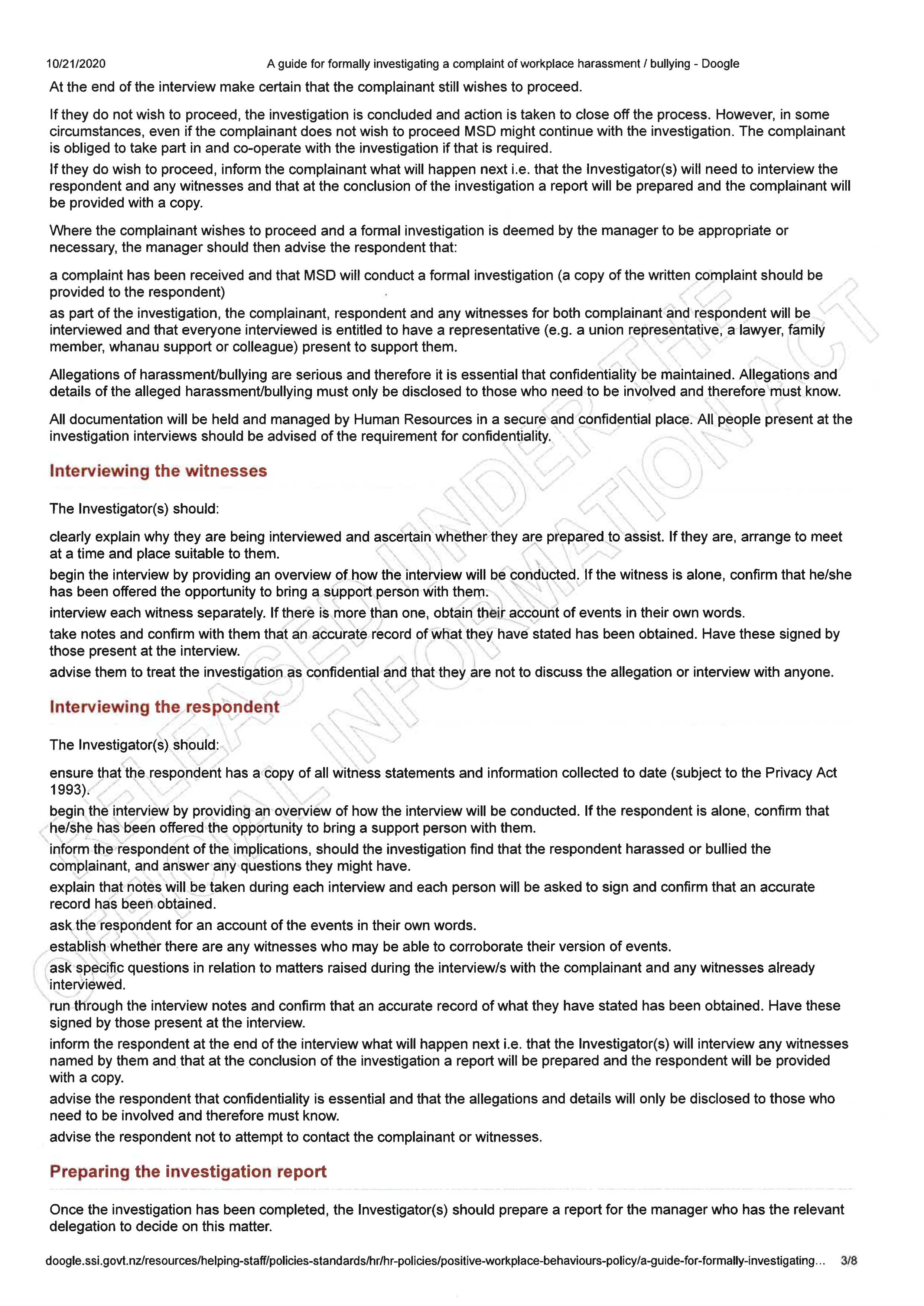 10/21/2020 A guide for formally investigating a complaint of workplace harassment / bullying - Doogle

At the end of the interview make certain that the complainant still wishes to proceed.

If they do not wish to proceed, the investigation is concluded and action is taken to close off the process. However, in some circumstances, even if the complainant does not wish to proceed MSD might continue with the investigation. The complainant is obliged to take part in and co-operate with the investigation if that is required.

If they do wish to proceed, inform the complainant what will happen next i.e. that the Investigator(s) will need to interview the respondent and any witnesses and that at the conclusion of the investigation a report will be prepared and the complainant will be provided with a copy.

Where the complainant wishes to proceed and a formal investigation is deemed by the manager to be appropriate or necessary, the manager should then advise the respondent that:

a complaint has been received and that MSD will conduct a formal investigation (a copy of the written complaint should be provided to the respondent)

as part of the investigation, the complainant, respondent and any witnesses for both complainant and respondent will be interviewed and that everyone interviewed is entitled to have a representative (e.g. a union representative, a lawyer, family member, whanau support or colleague) present to support them.

Allegations of harassment/bullying are serious and therefore it is essential that confidentiality be maintained. Allegations and details of the alleged harassment/bullying must only be disclosed to those who need to be involved and therefore must know.

All documentation will be held and managed by Human Resources in a secure and confidential place. All people present at the investigation interviews should be advised of the requirement for confidentiality.

Interviewing the witnesses

The Investigator(s) should:

clearly explain why they are being interviewed and ascertain whether they are prepared to assist. If they are, arrange to meet at a time and place suitable to them.

begin the interview by providing an overview of how the interview will be conducted. If the witness is alone, confirm that he/she has been offered the opportunity to bring a support person with them.

interview each witness separately. If there is more than one, obtain their account of events in their own words.

take notes and confirm with them that an accurate record of what they have stated has been obtained. Have these signed by those present at the interview.

advise them to treat the investigation as confidential and that they are not to discuss the allegation or interview with anyone.

Interviewing the respondent

The Investigator(s) should:

ensure that the respondent has a copy of all witness statements and information collected to date (subject to the Privacy Act 1993).

begin the interview by providing an overview of how the interview will be conducted. If the respondent is alone, confirm that he/she has been offered the opportunity to bring a support person with them.

inform the respondent of the implications, should the investigation find that the respondent harassed or bullied the complainant, and answer any questions they might have.

explain that notes will be taken during each interview and each person will be asked to sign and confirm that an accurate record has been obtained.

ask the respondent for an account of the events in their own words.

establish whether there are any witnesses who may be able to corroborate their version of events.

ask specific questions in relation to matters raised during the interview/s with the complainant and any witnesses already interviewed.

run through the interview notes and confirm that an accurate record of what they have stated has been obtained. Have these signed by those present at the interview.

inform the respondent at the end of the interview what will happen next i.e. that the Investigator(s) will interview any witnesses named by them and that at the conclusion of the investigation a report will be prepared and the respondent will be provided with a copy.

advise the respondent that confidentiality is essential and that the allegations and details will only be disclosed to those who need to be involved and therefore must know.

advise the respondent not to attempt to contact the complainant or witnesses.

Preparing the investigation report

Once the investigation has been completed, the Investigator(s) should prepare a report for the manager who has the relevant delegation to decide on this matter.

RELEASED UNDER THE OFFICIAL INFORMATION ACT

doogle.ssi.govt.nz/resources/helping-staff/policies-standards/hr/hr-policies/positive-workplace-behaviours-policy/a-guide-for-formally-investigating... 3/8